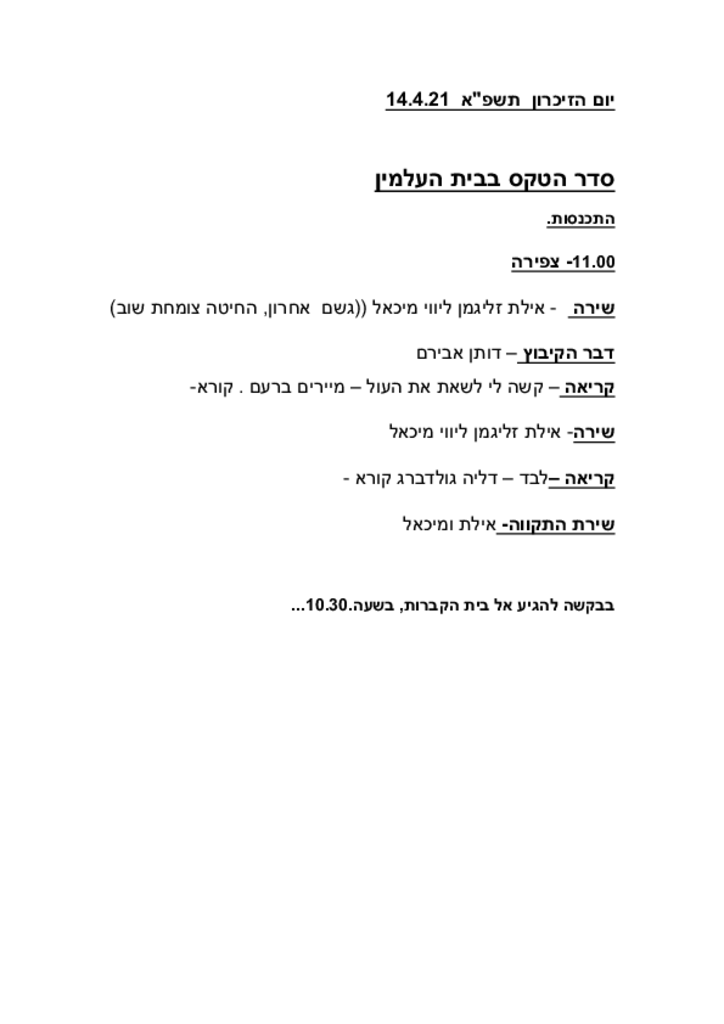 יום הזיכרון תשפ"א 14.4.21

סדר הטקס בבית העלמין

התכנסות.

11.00- צפירה

שירה - אילת זליגמן ליווי מיכאל ((גשם אחרון, החיטה צומחת שוב)

דבר הקיבוץ – דותן אבירם

קריאה – קשה לי לשאת את העול – מיירים ברעם . קורא-

שירה- אילת זליגמן ליווי מיכאל

קריאה –לבד – דליה גולדברג קורא -

שירת התקווה- אילת ומיכאל

בבקשה להגיע אל בית הקברות, בשעה.10.30...